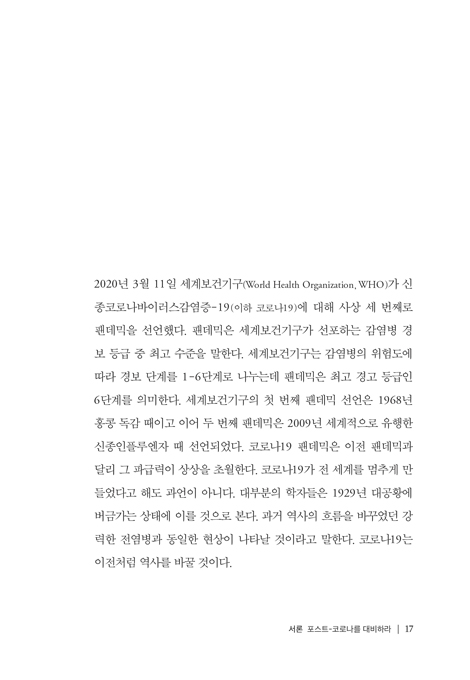 2020년 3월 11일 세계보건기구(World Health Organization, WHO)가 신종코로나바이러스감염증-19(이하 코로나19)에 대해 사상 세 번째로 팬데믹을 선언했다. 팬데믹은 세계보건기구가 선포하는 감염병 경보 등급 중 최고 수준을 말한다. 세계보건기구는 감염병의 위험도에 따라 경보 단계를 1-6단계로 나누는데 팬데믹은 최고 경고 등급인 6단계를 의미한다. 세계보건기구의 첫 번째 팬데믹 선언은 1968년 홍콩 독감 때이고 이어 두 번째 팬데믹은 2009년 세계적으로 유행한 신종인플루엔자 때 선언되었다. 코로나19 팬데믹은 이전 팬데믹과 달리 그 파급력이 상상을 초월한다. 코로나19가 전 세계를 멈추게 만들었다고 해도 과언이 아니다. 대부분의 학자들은 1929년 대공황에 버금가는 상태에 이를 것으로 본다. 과거 역사의 흐름을 바꾸었던 강력한 전염병과 동일한 현상이 나타날 것이라고 말한다. 코로나19는 이전처럼 역사를 바꿀 것이다.

서론 포스트-코로나를 대비하라 | 17